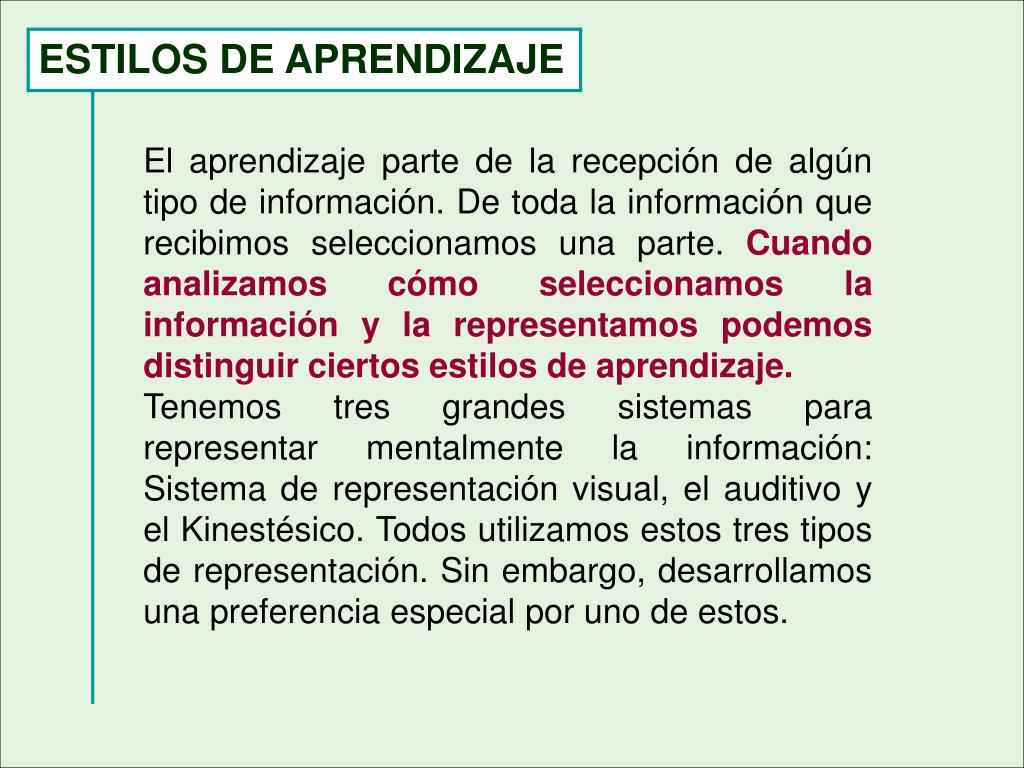 ESTILOS DE APRENDIZAJE

El aprendizaje parte de la recepción de algún tipo de información. De toda la información que recibimos seleccionamos una parte. Cuando analizamos cómo seleccionamos la información y la representamos podemos distinguir ciertos estilos de aprendizaje.
Tenemos tres grandes sistemas para representar mentalmente la información: Sistema de representación visual, el auditivo y el Kinestésico. Todos utilizamos estos tres tipos de representación. Sin embargo, desarrollamos una preferencia especial por uno de estos.